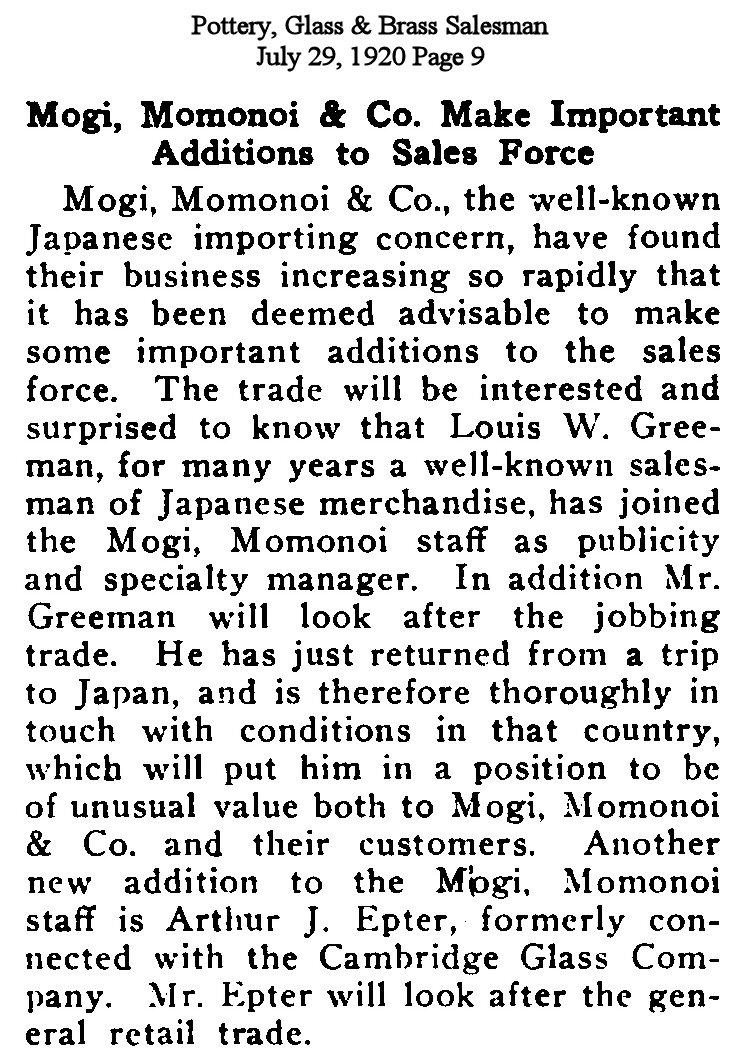 Pottery, Glass & Brass Salesman
July 29, 1920 Page 9

Mogi, Momonoi & Co. Make Important Additions to Sales Force

Mogi, Momonoi & Co., the well-known Japanese importing concern, have found their business increasing so rapidly that it has been deemed advisable to make some important additions to the sales force. The trade will be interested and surprised to know that Louis W. Greeman, for many years a well-known salesman of Japanese merchandise, has joined the Mogi, Momonoi staff as publicity and specialty manager. In addition Mr. Greeman will look after the jobbing trade. He has just returned from a trip to Japan, and is therefore thoroughly in touch with conditions in that country, which will put him in a position to be of unusual value both to Mogi, Momonoi & Co. and their customers. Another new addition to the Mogi, Momonoi staff is Arthur J. Epter, formerly connected with the Cambridge Glass Company. Mr. Epter will look after the general retail trade.